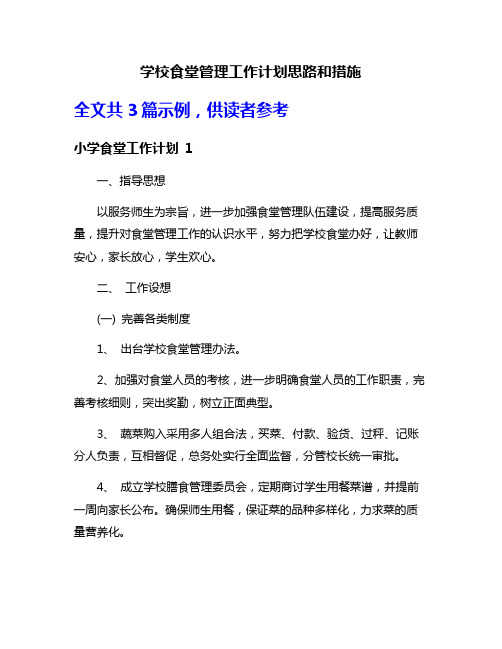 学校食堂管理工作计划思路和措施

全文共 3 篇示例，供读者参考

小学食堂工作计划 1

一、指导思想

以服务师生为宗旨，进一步加强食堂管理队伍建设，提高服务质量，提升对食堂管理工作的认识水平，努力把学校食堂办好，让教师安心，家长放心，学生欢心。

二、 工作设想

(一) 完善各类制度

1、 出台学校食堂管理办法。

2、加强对食堂人员的考核，进一步明确食堂人员的工作职责，完善考核细则，突出奖勤，树立正面典型。

3、 蔬菜购入采用多人组合法，买菜、付款、验货、过秤、记账分人负责，互相督促，总务处实行全面监督，分管校长统一审批。

4、 成立学校膳食管理委员会，定期商讨学生用餐菜谱，并提前一周向家长公布。确保师生用餐，保证菜的品种多样化，力求菜的质量营养化。